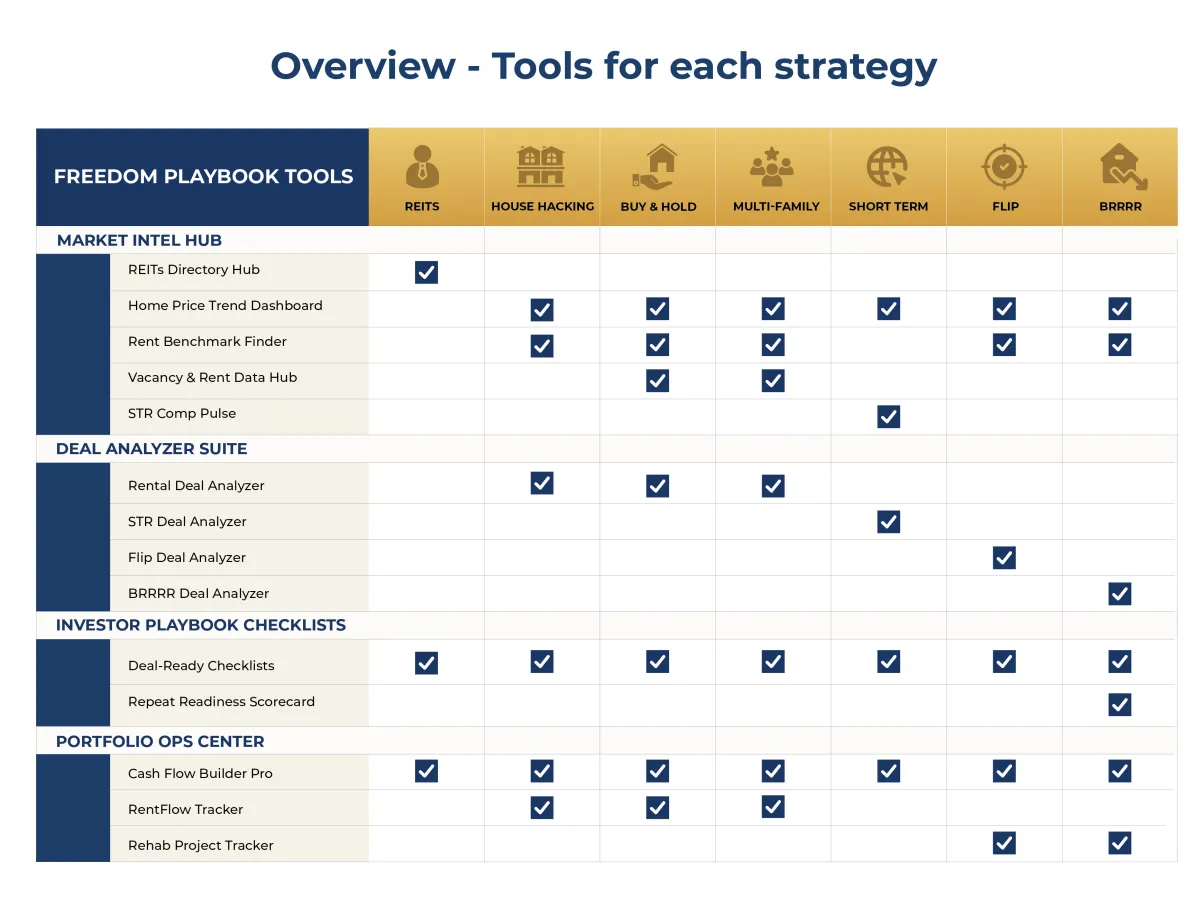 Overview - Tools for each strategy

| FREEDOM PLAYBOOK TOOLS | REITS | HOUSE HACKING | BUY & HOLD | MULTI-FAMILY | SHORT TERM | FLIP | BRRRR |
|---|---|---|---|---|---|---|---|
| MARKET INTEL HUB | | | | | | | |
| REITs Directory Hub | ✓ | | | | | | |
| Home Price Trend Dashboard | | ✓ | ✓ | ✓ | ✓ | ✓ | ✓ |
| Rent Benchmark Finder | | ✓ | ✓ | ✓ | | ✓ | ✓ |
| Vacancy & Rent Data Hub | | | ✓ | ✓ | | | |
| STR Comp Pulse | | | | | ✓ | | |
| DEAL ANALYZER SUITE | | | | | | | |
| Rental Deal Analyzer | | ✓ | ✓ | ✓ | | | |
| STR Deal Analyzer | | | | | ✓ | | |
| Flip Deal Analyzer | | | | | | ✓ | |
| BRRRR Deal Analyzer | | | | | | | ✓ |
| INVESTOR PLAYBOOK CHECKLISTS | | | | | | | |
| Deal-Ready Checklists | ✓ | ✓ | ✓ | ✓ | ✓ | ✓ | ✓ |
| Repeat Readiness Scorecard | | | | | | | ✓ |
| PORTFOLIO OPS CENTER | | | | | | | |
| Cash Flow Builder Pro | ✓ | ✓ | ✓ | ✓ | ✓ | ✓ | ✓ |
| RentFlow Tracker | | ✓ | ✓ | ✓ | | | |
| Rehab Project Tracker | | | | | | ✓ | ✓ |